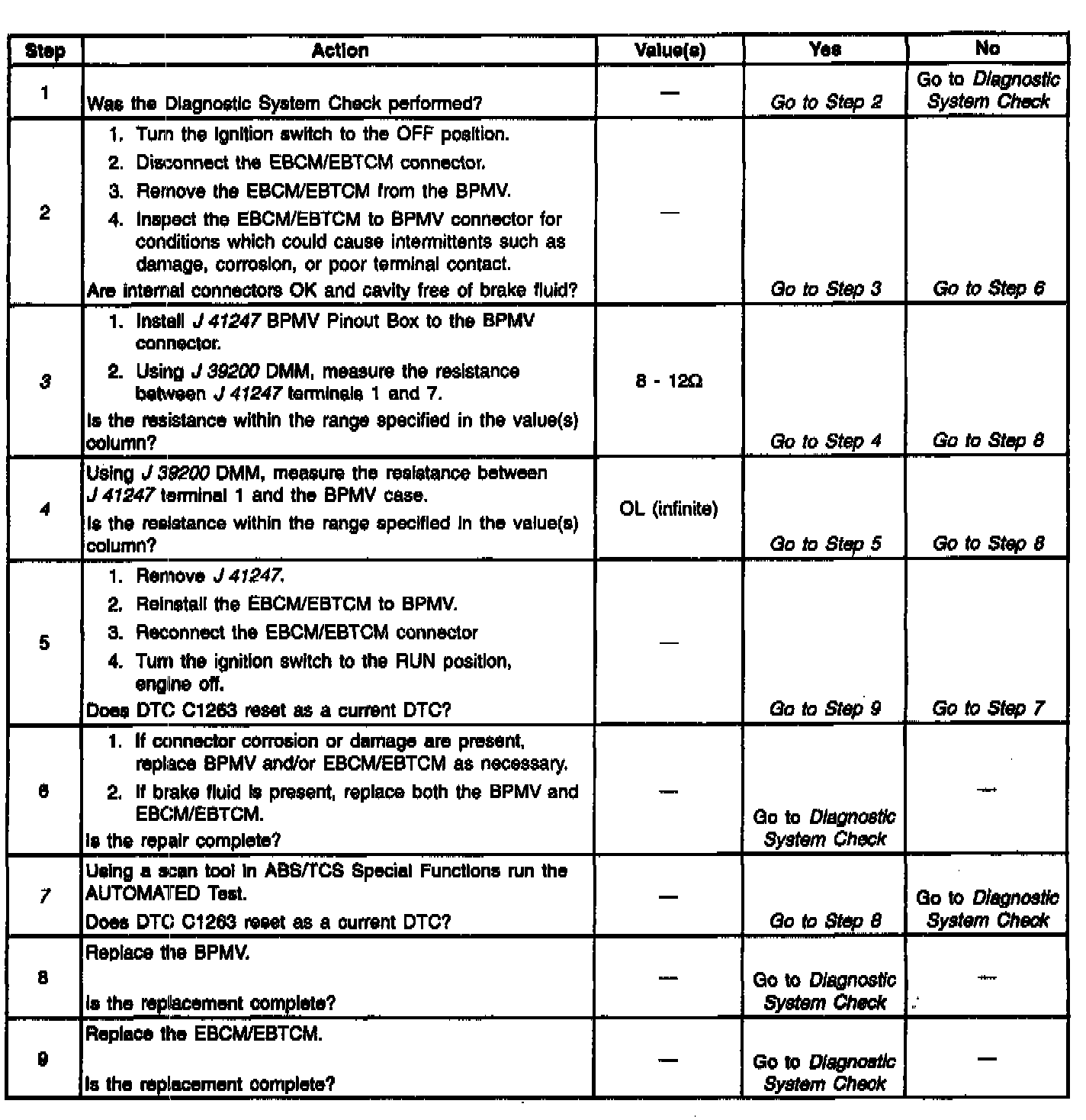 | Step | Action | Value(s) | Yes | No |
|---|---|---|---|---|
| 1 | Was the Diagnostic System Check performed? | — | Go to Step 2 | Go to Diagnostic System Check |
| 2 | 1. Turn the ignition switch to the OFF position. 2. Disconnect the EBCM/EBTCM connector. 3. Remove the EBCM/EBTCM from the BPMV. 4. Inspect the EBCM/EBTCM to BPMV connector for conditions which could cause intermittents such as damage, corrosion, or poor terminal contact. Are internal connectors OK and cavity free of brake fluid? | — | Go to Step 3 | Go to Step 6 |
| 3 | 1. Install J 41247 BPMV Pinout Box to the BPMV connector. 2. Using J 39200 DMM, measure the resistance between J 41247 terminals 1 and 7. Is the resistance within the range specified in the value(s) column? | 8 - 12Ω | Go to Step 4 | Go to Step 8 |
| 4 | Using J 39200 DMM, measure the resistance between J 41247 terminal 1 and the BPMV case. Is the resistance within the range specified in the value(s) column? | OL (infinite) | Go to Step 5 | Go to Step 8 |
| 5 | 1. Remove J 41247. 2. Reinstall the EBCM/EBTCM to BPMV. 3. Reconnect the EBCM/EBTCM connector 4. Turn the ignition switch to the RUN position, engine off. Does DTC C1263 reset as a current DTC? | — | Go to Step 9 | Go to Step 7 |
| 6 | 1. If connector corrosion or damage are present, replace BPMV and/or EBCM/EBTCM as necessary. 2. If brake fluid is present, replace both the BPMV and EBCM/EBTCM. Is the repair complete? | — | Go to Diagnostic System Check | — |
| 7 | Using a scan tool in ABS/TCS Special Functions run the AUTOMATED Test. Does DTC C1263 reset as a current DTC? | — | Go to Step 8 | Go to Diagnostic System Check |
| 8 | Replace the BPMV. Is the replacement complete? | — | Go to Diagnostic System Check | — |
| 9 | Replace the EBCM/EBTCM. Is the replacement complete? | — | Go to Diagnostic System Check | — |